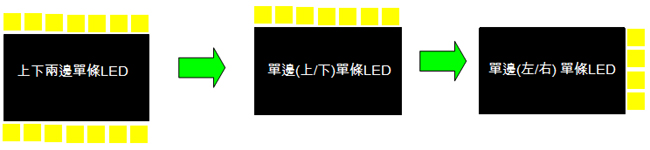 上下兩邊單條LED

單邊(上/下)單條LED

單邊(左/右) 單條LED